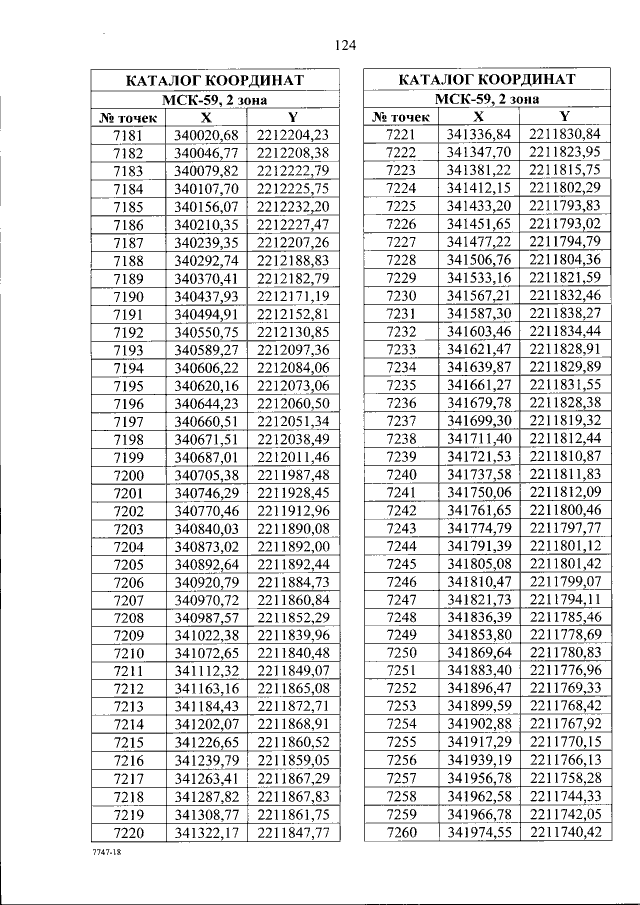 124

| КАТАЛОГ КООРДИНАТ | | |
|---|---|---|
| МСК-59, 2 зона | | |
| № точек | X | Y |
| 7181 | 340020,68 | 2212204,23 |
| 7182 | 340046,77 | 2212208,38 |
| 7183 | 340079,82 | 2212222,79 |
| 7184 | 340107,70 | 2212225,75 |
| 7185 | 340156,07 | 2212232,20 |
| 7186 | 340210,35 | 2212227,47 |
| 7187 | 340239,35 | 2212207,26 |
| 7188 | 340292,74 | 2212188,83 |
| 7189 | 340370,41 | 2212182,79 |
| 7190 | 340437,93 | 2212171,19 |
| 7191 | 340494,91 | 2212152,81 |
| 7192 | 340550,75 | 2212130,85 |
| 7193 | 340589,27 | 2212097,36 |
| 7194 | 340606,22 | 2212084,06 |
| 7195 | 340620,16 | 2212073,06 |
| 7196 | 340644,23 | 2212060,50 |
| 7197 | 340660,51 | 2212051,34 |
| 7198 | 340671,51 | 2212038,49 |
| 7199 | 340687,01 | 2212011,46 |
| 7200 | 340705,38 | 2211987,48 |
| 7201 | 340746,29 | 2211928,45 |
| 7202 | 340770,46 | 2211912,96 |
| 7203 | 340840,03 | 2211890,08 |
| 7204 | 340873,02 | 2211892,00 |
| 7205 | 340892,64 | 2211892,44 |
| 7206 | 340920,79 | 2211884,73 |
| 7207 | 340970,72 | 2211860,84 |
| 7208 | 340987,57 | 2211852,29 |
| 7209 | 341022,38 | 2211839,96 |
| 7210 | 341072,65 | 2211840,48 |
| 7211 | 341112,32 | 2211849,07 |
| 7212 | 341163,16 | 2211865,08 |
| 7213 | 341184,43 | 2211872,71 |
| 7214 | 341202,07 | 2211868,91 |
| 7215 | 341226,65 | 2211860,52 |
| 7216 | 341239,79 | 2211859,05 |
| 7217 | 341263,41 | 2211867,29 |
| 7218 | 341287,82 | 2211867,83 |
| 7219 | 341308,77 | 2211861,75 |
| 7220 | 341322,17 | 2211847,77 |

| КАТАЛОГ КООРДИНАТ | | |
|---|---|---|
| МСК-59, 2 зона | | |
| № точек | X | Y |
| 7221 | 341336,84 | 2211830,84 |
| 7222 | 341347,70 | 2211823,95 |
| 7223 | 341381,22 | 2211815,75 |
| 7224 | 341412,15 | 2211802,29 |
| 7225 | 341433,20 | 2211793,83 |
| 7226 | 341451,65 | 2211793,02 |
| 7227 | 341477,22 | 2211794,79 |
| 7228 | 341506,76 | 2211804,36 |
| 7229 | 341533,16 | 2211821,59 |
| 7230 | 341567,21 | 2211832,46 |
| 7231 | 341587,30 | 2211838,27 |
| 7232 | 341603,46 | 2211834,44 |
| 7233 | 341621,47 | 2211828,91 |
| 7234 | 341639,87 | 2211829,89 |
| 7235 | 341661,27 | 2211831,55 |
| 7236 | 341679,78 | 2211828,38 |
| 7237 | 341699,30 | 2211819,32 |
| 7238 | 341711,40 | 2211812,44 |
| 7239 | 341721,53 | 2211810,87 |
| 7240 | 341737,58 | 2211811,83 |
| 7241 | 341750,06 | 2211812,09 |
| 7242 | 341761,65 | 2211800,46 |
| 7243 | 341774,79 | 2211797,77 |
| 7244 | 341791,39 | 2211801,12 |
| 7245 | 341805,08 | 2211801,42 |
| 7246 | 341810,47 | 2211799,07 |
| 7247 | 341821,73 | 2211794,11 |
| 7248 | 341836,39 | 2211785,46 |
| 7249 | 341853,80 | 2211778,69 |
| 7250 | 341869,64 | 2211780,83 |
| 7251 | 341883,40 | 2211776,96 |
| 7252 | 341896,47 | 2211769,33 |
| 7253 | 341899,59 | 2211768,42 |
| 7254 | 341902,88 | 2211767,92 |
| 7255 | 341917,29 | 2211770,15 |
| 7256 | 341939,19 | 2211766,13 |
| 7257 | 341956,78 | 2211758,28 |
| 7258 | 341962,58 | 2211744,33 |
| 7259 | 341966,78 | 2211742,05 |
| 7260 | 341974,55 | 2211740,42 |

7747-18